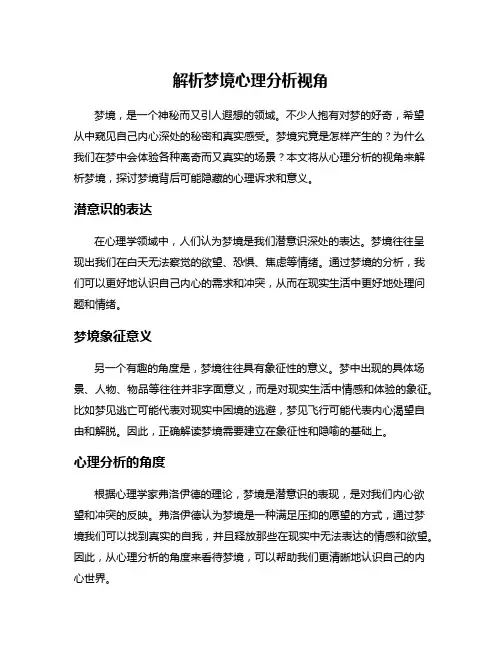 解析梦境心理分析视角

梦境，是一个神秘而又引人遐想的领域。不少人抱有对梦的好奇，希望从中窥见自己内心深处的秘密和真实感受。梦境究竟是怎样产生的？为什么我们在梦中会体验各种离奇而又真实的场景？本文将从心理分析的视角来解析梦境，探讨梦境背后可能隐藏的心理诉求和意义。

潜意识的表达

在心理学领域中，人们认为梦境是我们潜意识深处的表达。梦境往往呈现出我们在白天无法察觉的欲望、恐惧、焦虑等情绪。通过梦境的分析，我们可以更好地认识自己内心的需求和冲突，从而在现实生活中更好地处理问题和情绪。

梦境象征意义

另一个有趣的角度是，梦境往往具有象征性的意义。梦中出现的具体场景、人物、物品等往往并非字面意义，而是对现实生活中情感和体验的象征。比如梦见逃亡可能代表对现实中困境的逃避，梦见飞行可能代表内心渴望自由和解脱。因此，正确解读梦境需要建立在象征性和隐喻的基础上。

心理分析的角度

根据心理学家弗洛伊德的理论，梦境是潜意识的表现，是对我们内心欲望和冲突的反映。弗洛伊德认为梦境是一种满足压抑的愿望的方式，通过梦境我们可以找到真实的自我，并且释放那些在现实中无法表达的情感和欲望。因此，从心理分析的角度来看待梦境，可以帮助我们更清晰地认识自己的内心世界。